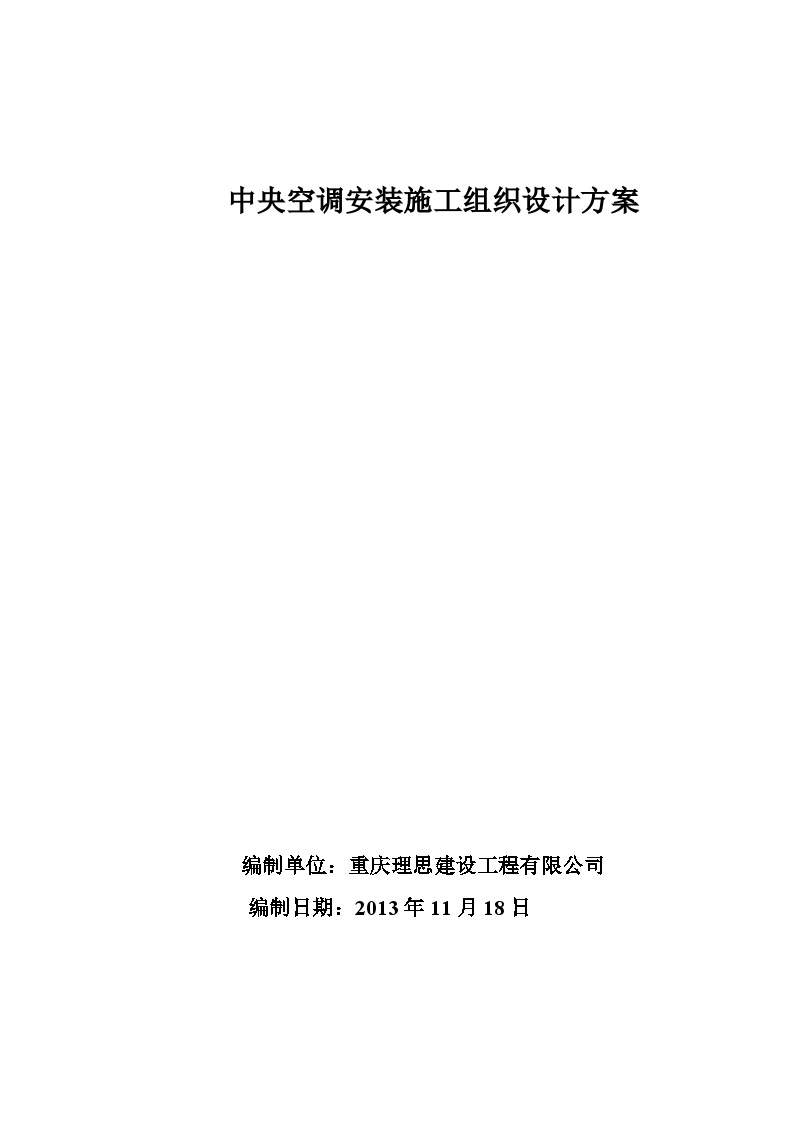 中央空调安装施工组织设计方案

编制单位：重庆理思建设工程有限公司

编制日期：2013 年 11 月 18 日